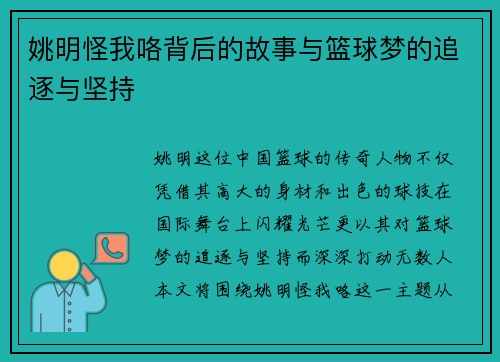 姚明怪我咯背后的故事与篮球梦的追逐与坚持

姚明这位中国篮球的传奇人物不仅凭借其高大的身材和出色的球技在国际舞台上闪耀光芒更以其对篮球梦的追逐与坚持而深深打动无数人本文将围绕姚明怪我咯这一主题从